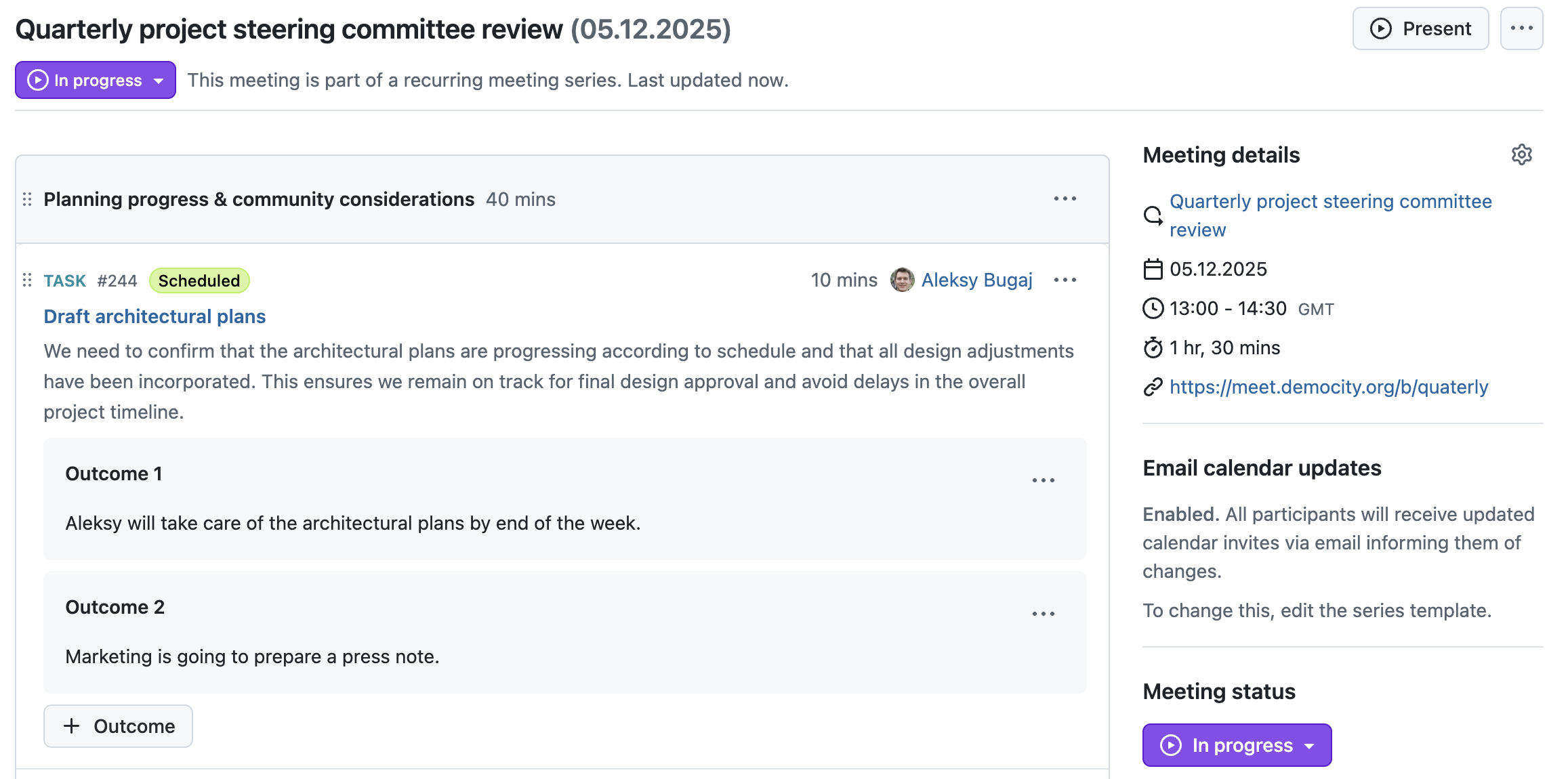 Quarterly project steering committee review (05.12.2025)

Present

In progress

This meeting is part of a recurring meeting series. Last updated now.

Planning progress & community considerations 40 mins

TASK #244 Scheduled

10 mins Aleksy Bugaj

Draft architectural plans

We need to confirm that the architectural plans are progressing according to schedule and that all design adjustments have been incorporated. This ensures we remain on track for final design approval and avoid delays in the overall project timeline.

Outcome 1

Aleksy will take care of the architectural plans by end of the week.

Outcome 2

Marketing is going to prepare a press note.

+ Outcome

Meeting details

Quarterly project steering committee review

05.12.2025

13:00 - 14:30 GMT

1 hr, 30 mins

https://meet.democity.org/b/quaterly

Email calendar updates

Enabled. All participants will receive updated calendar invites via email informing them of changes.

To change this, edit the series template.

Meeting status

In progress